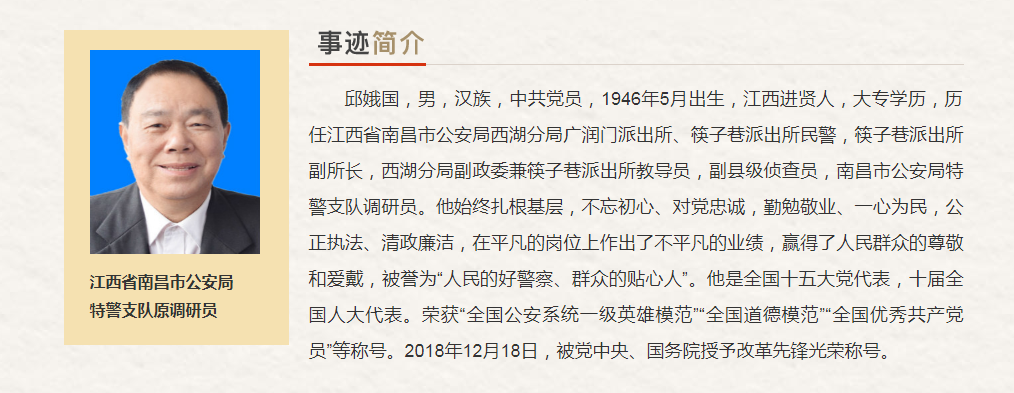 江西省南昌市公安局
特警支队原调研员

事迹简介

邱娥国，男，汉族，中共党员，1946年5月出生，江西进贤人，大专学历，历任江西省南昌市公安局西湖分局广润门派出所、筷子巷派出所民警，筷子巷派出所副所长，西湖分局副政委兼筷子巷派出所教导员，副县级侦查员，南昌市公安局特警支队调研员。他始终扎根基层，不忘初心、对党忠诚，勤勉敬业、一心为民，公正执法、清政廉洁，在平凡的岗位上作出了不平凡的业绩，赢得了人民群众的尊敬和爱戴，被誉为“人民的好警察、群众的贴心人”。他是全国十五大党代表，十届全国人大代表。荣获“全国公安系统一级英雄模范”“全国道德模范”“全国优秀共产党员”等称号。2018年12月18日，被党中央、国务院授予改革先锋光荣称号。